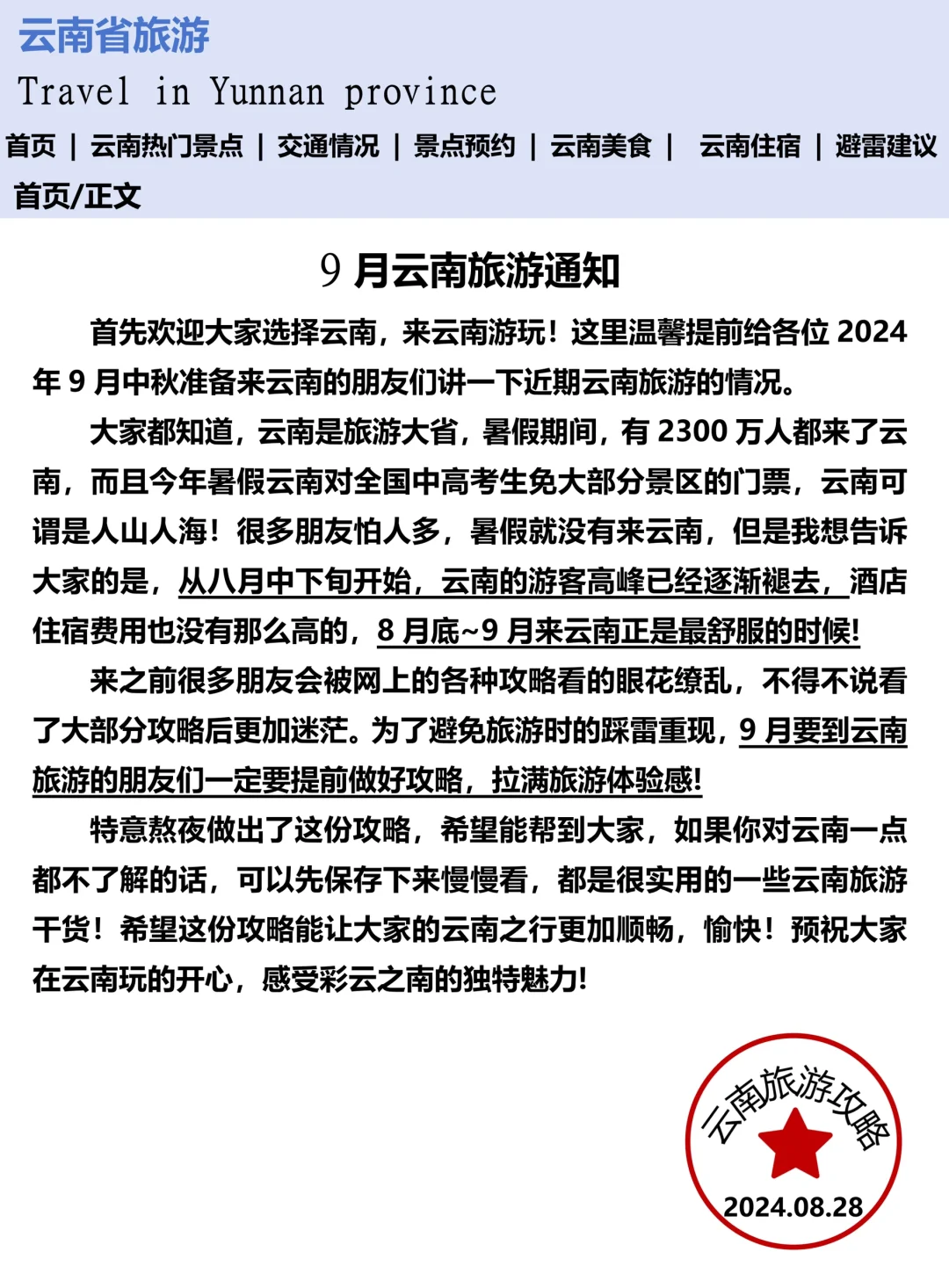 云南省旅游

Travel in Yunnan province

首页 | 云南热门景点 | 交通情况 | 景点预约 | 云南美食 | 云南住宿 | 避雷建议

首页/正文

9 月云南旅游通知

首先欢迎大家选择云南，来云南游玩！这里温馨提前给各位 2024 年 9 月中秋准备来云南的朋友们讲一下近期云南旅游的情况。

大家都知道，云南是旅游大省，暑假期间，有 2300 万人都来了云南，而且今年暑假云南对全国中高考生免大部分景区的门票，云南可谓是人山人海！很多朋友怕人多，暑假就没有来云南，但是我想告诉大家的是，从八月中下旬开始，云南的游客高峰已经逐渐褪去，酒店住宿费用也没有那么高的，8 月底~9 月来云南正是最舒服的时候！

来之前很多朋友会被网上的各种攻略看的眼花缭乱，不得不说看了大部分攻略后更加迷茫。为了避免旅游时的踩雷重现，9 月要到云南旅游的朋友们一定要提前做好攻略，拉满旅游体验感！

特意熬夜做出了这份攻略，希望能帮到大家，如果你对云南一点都不了解的话，可以先保存下来慢慢看，都是很实用的一些云南旅游干货！希望这份攻略能让大家的云南之行更加顺畅，愉快！预祝大家在云南玩的开心，感受彩云之南的独特魅力！

云南旅游攻略
2024.08.28